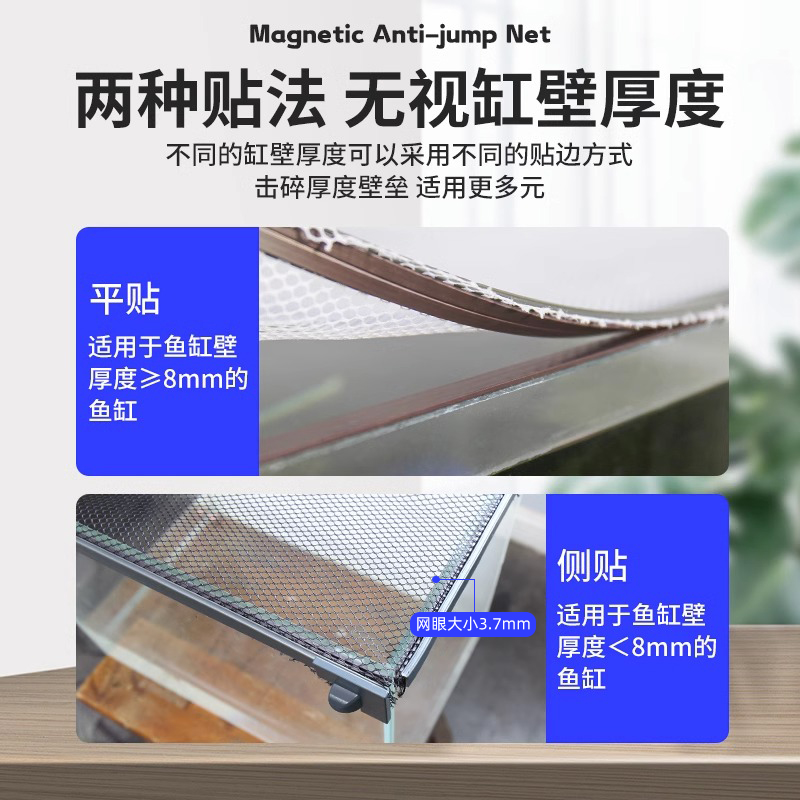 Magnetic Anti-jump Net

两种贴法 无视缸壁厚度

不同的缸壁厚度可以采用不同的贴边方式
击碎厚度壁垒 适用更多元

平贴

适用于鱼缸壁厚度≥8mm的鱼缸

网眼大小3.7mm

侧贴

适用于鱼缸壁厚度＜8mm的鱼缸